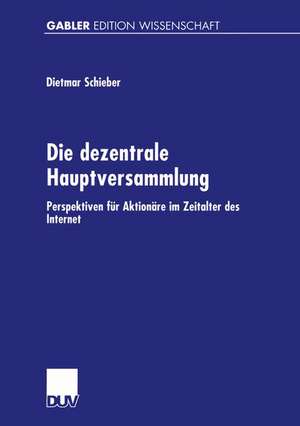 GABLER EDITION WISSENSCHAFT

Dietmar Schieber

Die dezentrale Hauptversammlung

Perspektiven für Aktionäre im Zeitalter des Internet

DUV